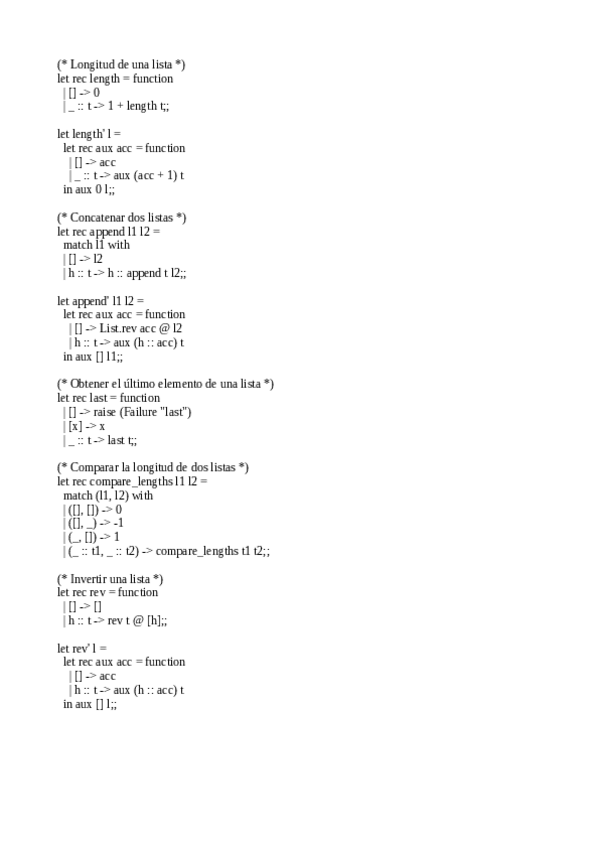 (* Longitud de una lista *)
let rec length = function
| [] -> 0
| _ :: t -> 1 + length t;;

let length' l =
let rec aux acc = function
| [] -> acc
| _ :: t -> aux (acc + 1) t
in aux 0 l;;

(* Concatenar dos listas *)
let rec append l1 l2 =
match l1 with
| [] -> l2
| h :: t -> h :: append t l2;;

let append' l1 l2 =
let rec aux acc = function
| [] -> List.rev acc @ l2
| h :: t -> aux (h :: acc) t
in aux [] l1;;

(* Obtener el último elemento de una lista *)
let rec last = function
| [] -> raise (Failure "last")
| [x] -> x
| _ :: t -> last t;;

(* Comparar la longitud de dos listas *)
let rec compare_lengths l1 l2 =
match (l1, l2) with
| ([], []) -> 0
| ([], _) -> -1
| (_, []) -> 1
| (_ :: t1, _ :: t2) -> compare_lengths t1 t2;;

(* Invertir una lista *)
let rec rev = function
| [] -> []
| h :: t -> rev t @ [h];;

let rev' l =
let rec aux acc = function
| [] -> acc
| h :: t -> aux (h :: acc) t
in aux [] l;;